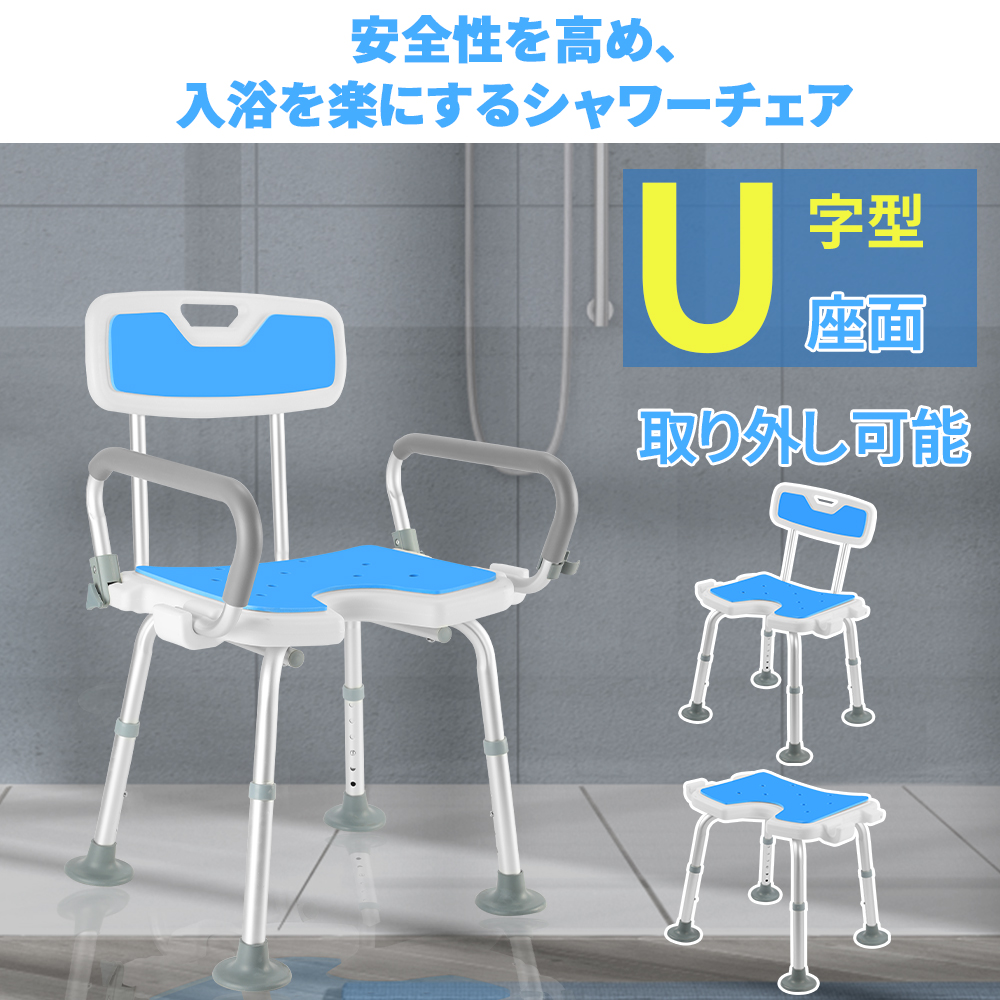 安全性を高め、
入浴を楽にするシャワーチェア

U 字型
座面

取り外し可能